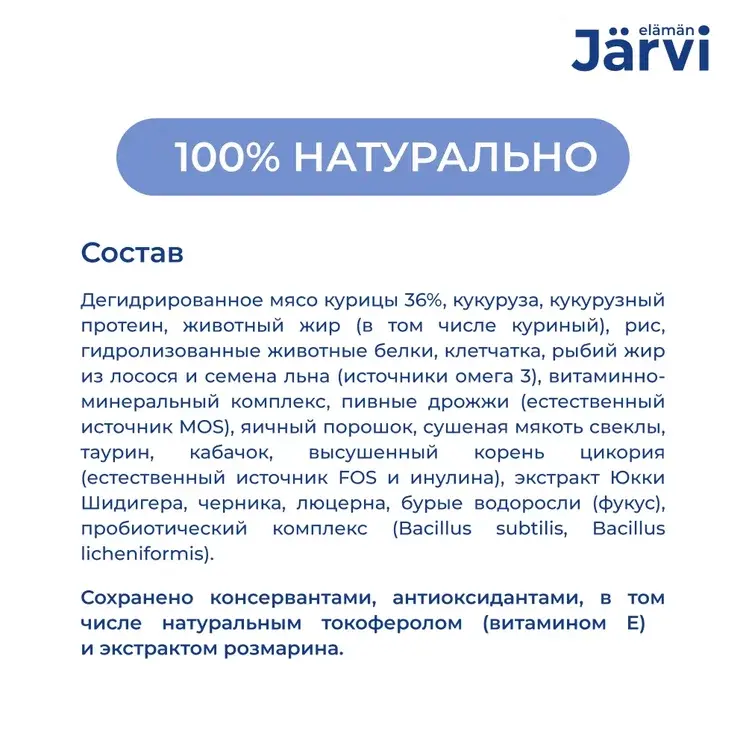 elämän
Järvi

100% НАТУРАЛЬНО

Состав

Дегидрированное мясо курицы 36%, кукуруза, кукурузный протеин, животный жир (в том числе куриный), рис, гидролизованные животные белки, клетчатка, рыбий жир из лосося и семена льна (источники омега 3), витаминно-минеральный комплекс, пивные дрожжи (естественный источник MOS), яичный порошок, сушеная мякоть свеклы, таурин, кабачок, высушенный корень цикория (естественный источник FOS и инулина), экстракт Юкки Шидигера, черника, люцерна, бурые водоросли (фукус), пробиотический комплекс (Bacillus subtilis, Bacillus licheniformis).

Сохранено консервантами, антиоксидантами, в том числе натуральным токоферолом (витамином Е) и экстрактом розмарина.